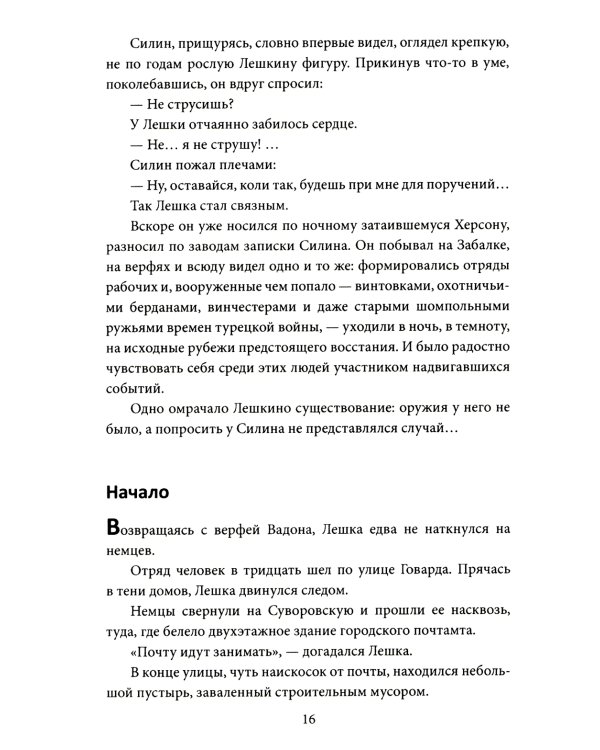 Силин, прищурясь, словно впервые видел, оглядел крепкую, не по годам рослую Лешкину фигуру. Прикинув что-то в уме, поколебавшись, он вдруг спросил:

— Не струсишь?

У Лешки отчаянно забилось сердце.

— Не... я не струшу! ...

Силин пожал плечами:

— Ну, оставайся, коли так, будешь при мне для поручений...

Так Лешка стал связным.

Вскоре он уже носился по ночному затаившемуся Херсону, разносил по заводам записки Силина. Он побывал на Забалке, на верфях и всюду видел одно и то же: формировались отряды рабочих и, вооруженные чем попало — винтовками, охотничьими берданами, винчестерами и даже старыми шомпольными ружьями времен турецкой войны, — уходили в ночь, в темноту, на исходные рубежи предстоящего восстания. И было радостно чувствовать себя среди этих людей участником надвигавшихся событий.

Одно омрачало Лешкино существование: оружия у него не было, а попросить у Силина не представлялся случай...

Начало

Возвращаясь с верфей Вадона, Лешка едва не наткнулся на немцев.

Отряд человек в тридцать шел по улице Говарда. Прячась в тени домов, Лешка двинулся следом.

Немцы свернули на Суворовскую и прошли ее насквозь, туда, где белело двухэтажное здание городского почтамта.

«Почту идут занимать», — догадался Лешка.

В конце улицы, чуть наискосок от почты, находился небольшой пустырь, заваленный строительным мусором.

16